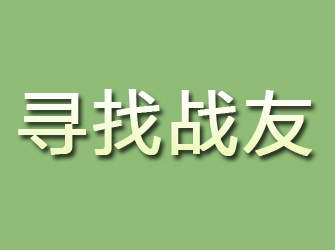 寻找战友